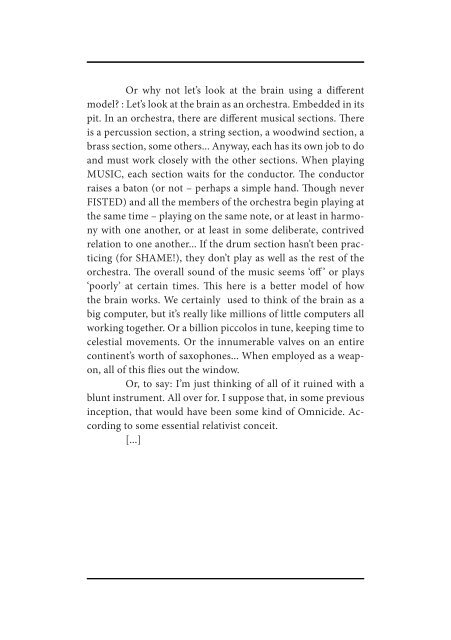 Or why not let's look at the brain using a different model? : Let's look at the brain as an orchestra. Embedded in its pit. In an orchestra, there are different musical sections. There is a percussion section, a string section, a woodwind section, a brass section, some others... Anyway, each has its own job to do and must work closely with the other sections. When playing MUSIC, each section waits for the conductor. The conductor raises a baton (or not – perhaps a simple hand. Though never FISTED) and all the members of the orchestra begin playing at the same time – playing on the same note, or at least in harmony with one another, or at least in some deliberate, contrived relation to one another... If the drum section hasn't been practicing (for SHAME!), they don't play as well as the rest of the orchestra. The overall sound of the music seems 'off' or plays 'poorly' at certain times. This here is a better model of how the brain works. We certainly used to think of the brain as a big computer, but it's really like millions of little computers all working together. Or a billion piccolos in tune, keeping time to celestial movements. Or the innumerable valves on an entire continent's worth of saxophones... When employed as a weapon, all of this flies out the window.

Or, to say: I'm just thinking of all of it ruined with a blunt instrument. All over for. I suppose that, in some previous inception, that would have been some kind of Omnicide. According to some essential relativist conceit.

[...]